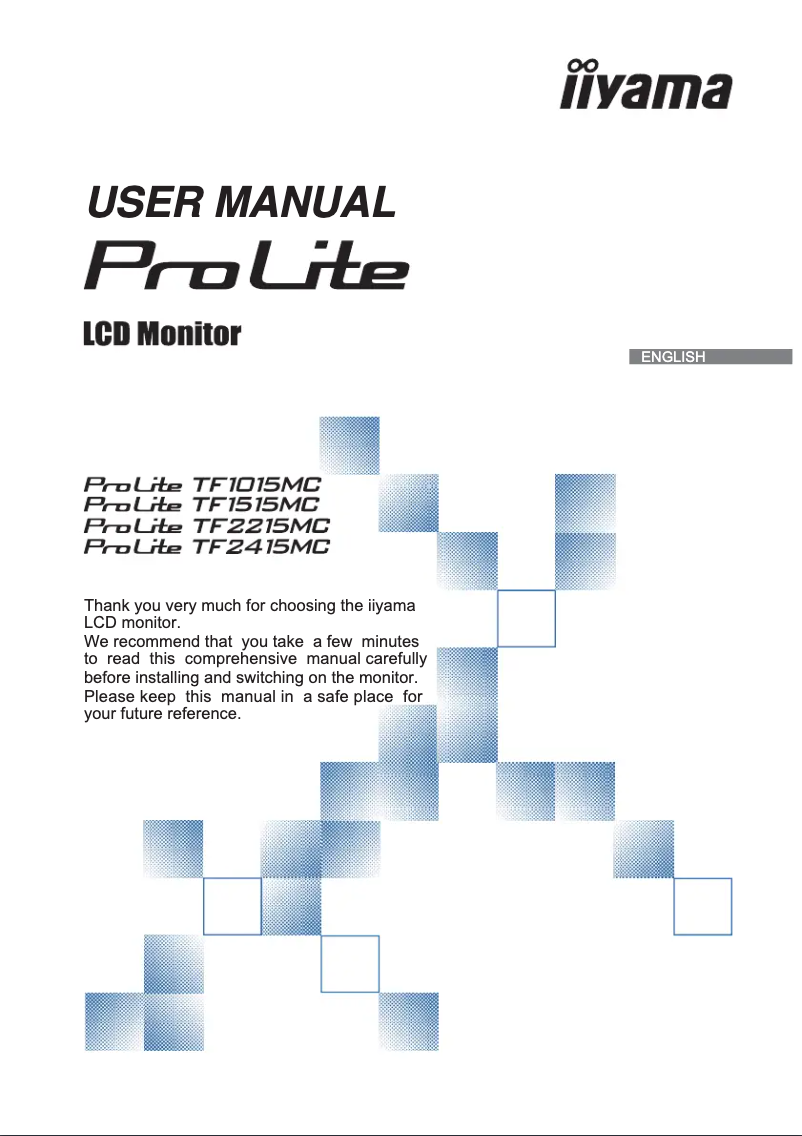 iiyama

USER MANUAL

ProLite

LCD Monitor

ENGLISH

ProLite TF1015MC
ProLite TF1515MC
ProLite TF2215MC
ProLite TF2415MC

Thank you very much for choosing the iiyama LCD monitor.
We recommend that you take a few minutes to read this comprehensive manual carefully before installing and switching on the monitor.
Please keep this manual in a safe place for your future reference.